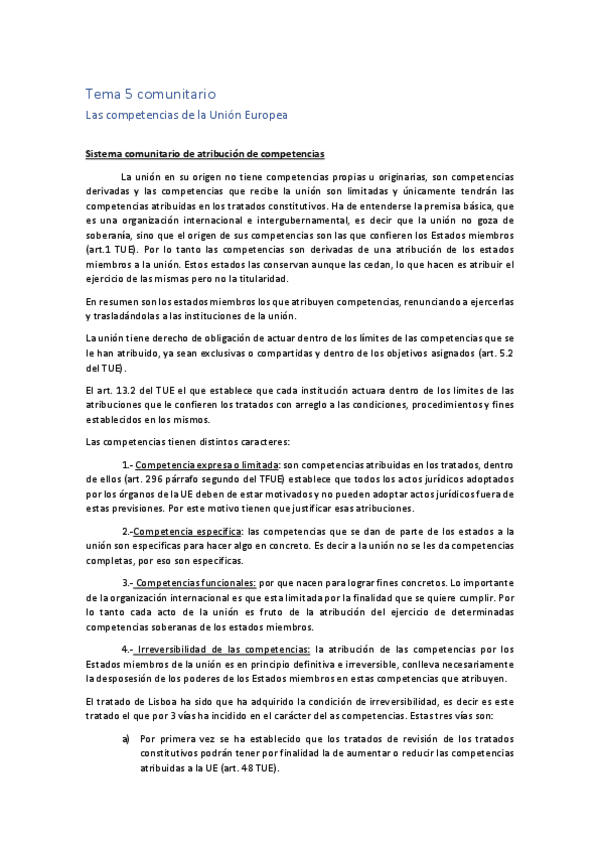 Tema 5 comunitario

Las competencias de la Unión Europea

Sistema comunitario de atribución de competencias

La unión en su origen no tiene competencias propias u originarias, son competencias derivadas y las competencias que recibe la unión son limitadas y únicamente tendrán las competencias atribuidas en los tratados constitutivos. Ha de entenderse la premisa básica, que es una organización internacional e intergubernamental, es decir que la unión no goza de soberanía, sino que el origen de sus competencias son las que confieren los Estados miembros (art.1 TUE). Por lo tanto las competencias son derivadas de una atribución de los estados miembros a la unión. Estos estados las conservan aunque las cedan, lo que hacen es atribuir el ejercicio de las mismas pero no la titularidad.

En resumen son los estados miembros los que atribuyen competencias, renunciando a ejercerlas y trasladándolas a las instituciones de la unión.

La unión tiene derecho de obligación de actuar dentro de los límites de las competencias que se le han atribuido, ya sean exclusivas o compartidas y dentro de los objetivos asignados (art. 5.2 del TUE).

El art. 13.2 del TUE el que establece que cada institución actuara dentro de los limites de las atribuciones que le confieren los tratados con arreglo a las condiciones, procedimientos y fines establecidos en los mismos.

Las competencias tienen distintos caracteres:

1.- Competencia expresa o limitada: son competencias atribuidas en los tratados, dentro de ellos (art. 296 párrafo segundo del TFUE) establece que todos los actos jurídicos adoptados por los órganos de la UE deben de estar motivados y no pueden adoptar actos jurídicos fuera de estas previsiones. Por este motivo tienen que justificar esas atribuciones.

2.-Competencia especifica: las competencias que se dan de parte de los estados a la unión son especificas para hacer algo en concreto. Es decir a la unión no se les da competencias completas, por eso son especificas.

3.- Competencias funcionales: por que nacen para lograr fines concretos. Lo importante de la organización internacional es que esta limitada por la finalidad que se quiere cumplir. Por lo tanto cada acto de la unión es fruto de la atribución del ejercicio de determinadas competencias soberanas de los estados miembros.

4.- Irreversibilidad de las competencias: la atribución de las competencias por los Estados miembros de la unión es en principio definitiva e irreversible, conlleva necesariamente la desposesión de los poderes de los Estados miembros en estas competencias que atribuyen.

El tratado de Lisboa ha sido que ha adquirido la condición de irreversibilidad, es decir es este tratado el que por 3 vías ha incidido en el carácter del as competencias. Estas tres vías son:

a) Por primera vez se ha establecido que los tratados de revisión de los tratados constitutivos podrán tener por finalidad la de aumentar o reducir las competencias atribuidas a la UE (art. 48 TUE).